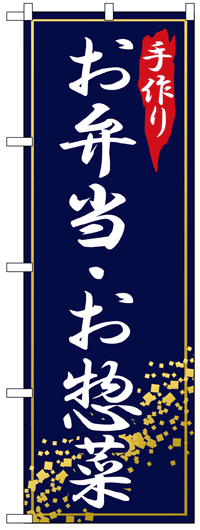 手作り

お弁当・お惣菜